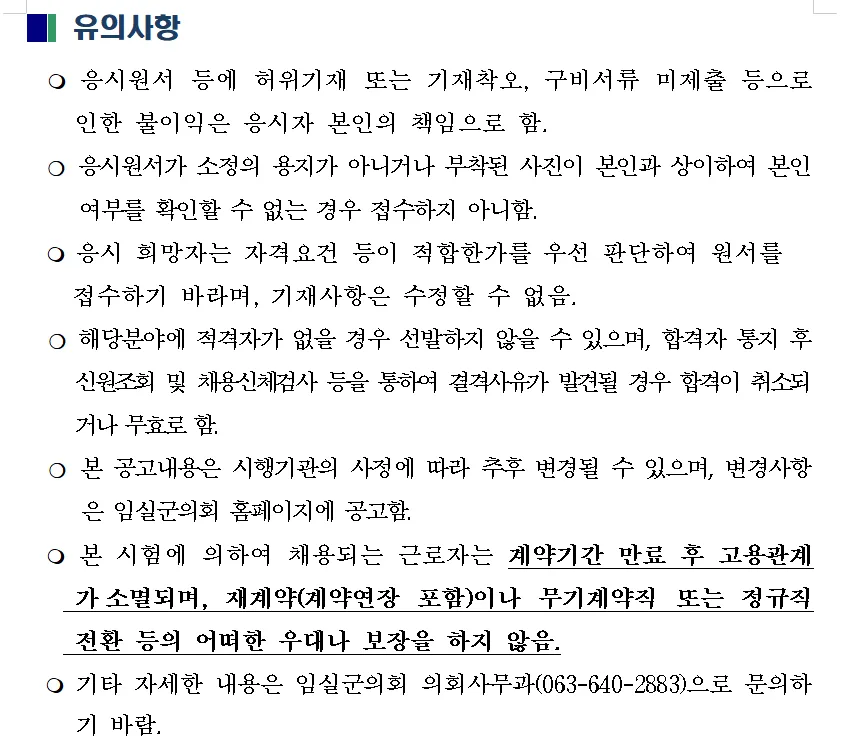 유의사항

❍ 응시원서 등에 허위기재 또는 기재착오, 구비서류 미제출 등으로 인한 불이익은 응시자 본인의 책임으로 함.

❍ 응시원서가 소정의 용지가 아니거나 부착된 사진이 본인과 상이하여 본인 여부를 확인할 수 없는 경우 접수하지 아니함.

❍ 응시 희망자는 자격요건 등이 적합한가를 우선 판단하여 원서를 접수하기 바라며, 기재사항은 수정할 수 없음.

❍ 해당분야에 적격자가 없을 경우 선발하지 않을 수 있으며, 합격자 통지 후 신원조회 및 채용신체검사 등을 통하여 결격사유가 발견될 경우 합격이 취소되거나 무효로 함.

❍ 본 공고내용은 시행기관의 사정에 따라 추후 변경될 수 있으며, 변경사항은 임실군의회 홈페이지에 공고함.

❍ 본 시험에 의하여 채용되는 근로자는 계약기간 만료 후 고용관계가 소멸되며, 재계약(계약연장 포함)이나 무기계약직 또는 정규직 전환 등의 어떠한 우대나 보장을 하지 않음.

❍ 기타 자세한 내용은 임실군의회 의회사무과(063-640-2883)으로 문의하기 바람.